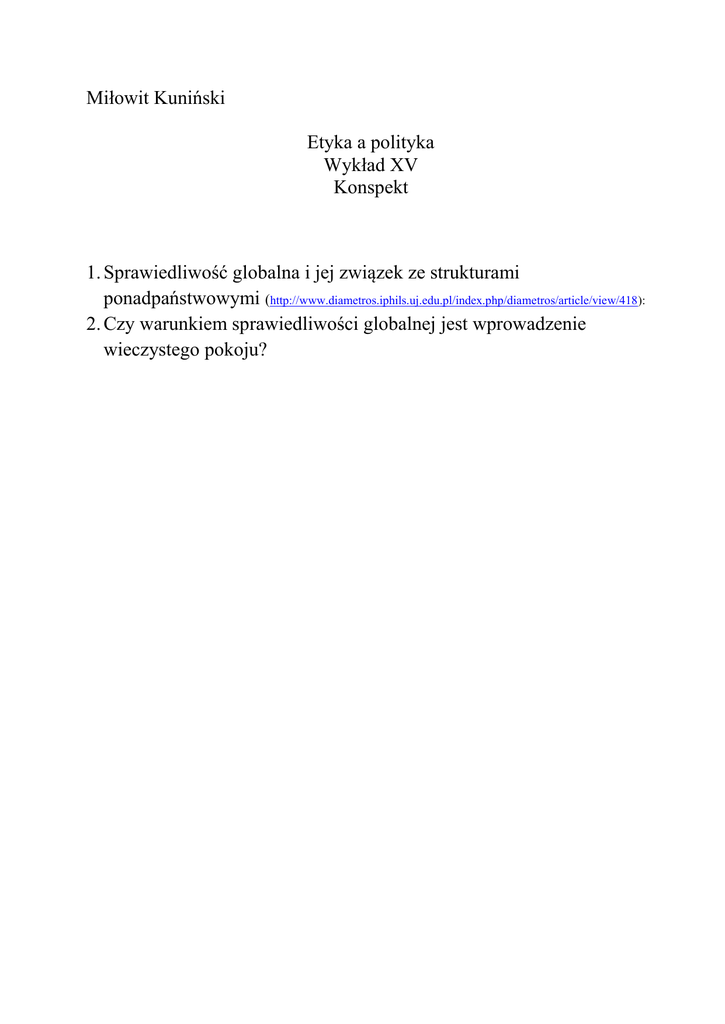 Miłowit Kuniński

Etyka a polityka
Wykład XV
Konspekt

1. Sprawiedliwość globalna i jej związek ze strukturami ponadpaństwowymi (http://www.diametros.iphils.uj.edu.pl/index.php/diametros/article/view/418):
2. Czy warunkiem sprawiedliwości globalnej jest wprowadzenie wieczystego pokoju?